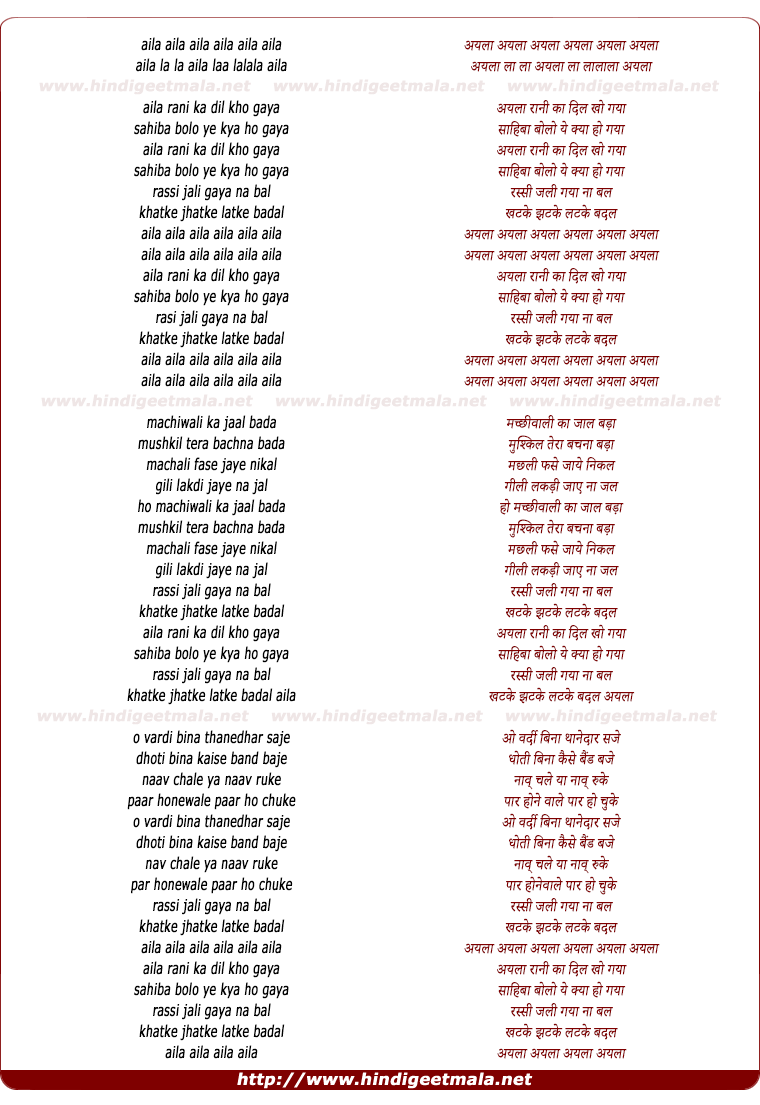 aila aila aila aila aila aila
aila la la aila laa lalala aila

www.hindigeetmala.net www.hindigeetmala.net www.hindigeetmala.net

aila rani ka dil kho gaya
sahiba bolo ye kya ho gaya
aila rani ka dil kho gaya
sahiba bolo ye kya ho gaya
rassi jali gaya na bal
khatke jhatke latke badal
aila aila aila aila aila aila
aila aila aila aila aila aila
aila rani ka dil kho gaya
sahiba bolo ye kya ho gaya
rasi jali gaya na bal
khatke jhatke latke badal
aila aila aila aila aila aila
aila aila aila aila aila aila

www.hindigeetmala.net www.hindigeetmala.net www.hindigeetmala.net

machiwali ka jaal bada
mushkil tera bachna bada
machali fase jaye nikal
gili lakdi jaye na jal
ho machiwali ka jaal bada
mushkil tera bachna bada
machali fase jaye nikal
gili lakdi jaye na jal
rassi jali gaya na bal
khatke jhatke latke badal
aila rani ka dil kho gaya
sahiba bolo ye kya ho gaya
rassi jali gaya na bal
khatke jhatke latke badal aila

www.hindigeetmala.net www.hindigeetmala.net www.hindigeetmala.net

o vardi bina thanedhar saje
dhoti bina kaise band baje
naav chale ya naav ruke
paar honewale paar ho chuke
o vardi bina thanedhar saje
dhoti bina kaise band baje
nav chale ya naav ruke
par honewale paar ho chuke
rassi jali gaya na bal
khatke jhatke latke badal
aila aila aila aila aila aila
aila rani ka dil kho gaya
sahiba bolo ye kya ho gaya
rassi jali gaya na bal
khatke jhatke latke badal
aila aila aila aila

अयला अयला अयला अयला अयला अयला
अयला ला ला अयला ला लालाला अयला

अयला रानी का दिल खो गया
साहिबा बोलो ये क्या हो गया
अयला रानी का दिल खो गया
साहिबा बोलो ये क्या हो गया
रस्सी जली गया ना बल
खटके झटके लटके बदल
अयला अयला अयला अयला अयला अयला
अयला अयला अयला अयला अयला अयला
अयला रानी का दिल खो गया
साहिबा बोलो ये क्या हो गया
रस्सी जली गया ना बल
खटके झटके लटके बदल
अयला अयला अयला अयला अयला अयला
अयला अयला अयला अयला अयला अयला

मच्छीवाली का जाल बड़ा
मुश्किल तेरा बचना बड़ा
मछली फसे जाये निकल
गीली लकड़ी जाए ना जल
हो मच्छीवाली का जाल बड़ा
मुश्किल तेरा बचना बड़ा
मछली फसे जाये निकल
गीली लकड़ी जाए ना जल
रस्सी जली गया ना बल
खटके झटके लटके बदल
अयला रानी का दिल खो गया
साहिबा बोलो ये क्या हो गया
रस्सी जली गया ना बल
खटके झटके लटके बदल अयला

ओ वर्दी बिना थानेदार सजे
धोती बिना कैसे बैंड बजे
नाव् चले या नाव् रुके
पार होने वाले पार हो चुके
ओ वर्दी बिना थानेदार सजे
धोती बिना कैसे बैंड बजे
नाव् चले या नाव् रुके
पार होनेवाले पार हो चुके
रस्सी जली गया ना बल
खटके झटके लटके बदल
अयला अयला अयला अयला अयला अयला
अयला रानी का दिल खो गया
साहिबा बोलो ये क्या हो गया
रस्सी जली गया ना बल
खटके झटके लटके बदल
अयला अयला अयला अयला

http://www.hindigeetmala.net